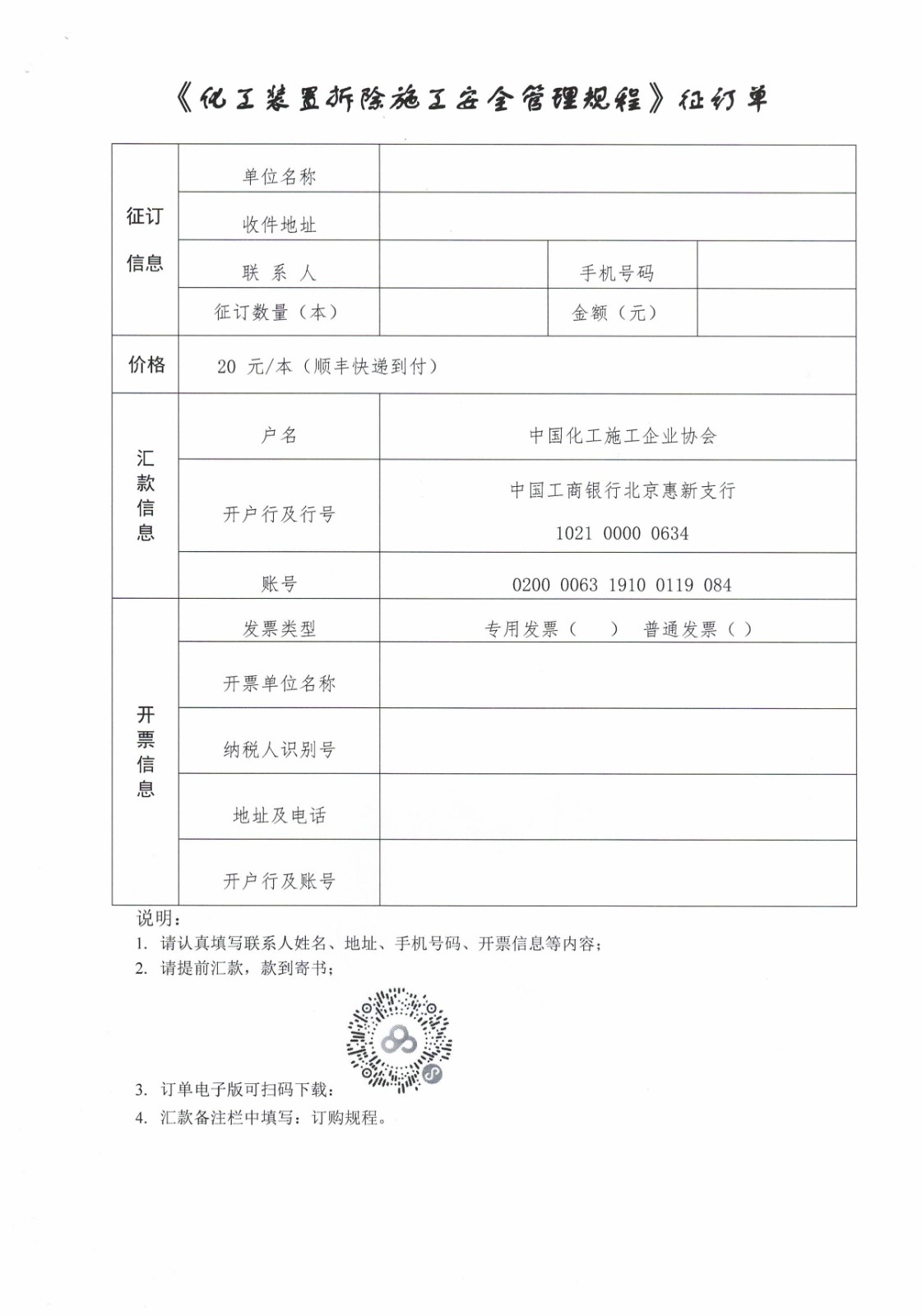 《化工装置拆除施工安全管理规程》征订单

| 征订信息 | 单位名称 | | | |
|---|---|---|---|---|
| | 收件地址 | | | |
| | 联 系 人 | | 手机号码 | |
| | 征订数量（本） | | 金额（元） | |
| 价格 | 20 元/本（顺丰快递到付） | | | |
| 汇款信息 | 户名 | 中国化工施工企业协会 | | |
| | 开户行及行号 | 中国工商银行北京惠新支行 1021 0000 0634 | | |
| | 账号 | 0200 0063 1910 0119 084 | | |
| 开票信息 | 发票类型 | 专用发票（ ） 普通发票（ ） | | |
| | 开票单位名称 | | | |
| | 纳税人识别号 | | | |
| | 地址及电话 | | | |
| | 开户行及账号 | | | |

说明：
1. 请认真填写联系人姓名、地址、手机号码、开票信息等内容；
2. 请提前汇款，款到寄书；
3. 订单电子版可扫码下载：
4. 汇款备注栏中填写：订购规程。